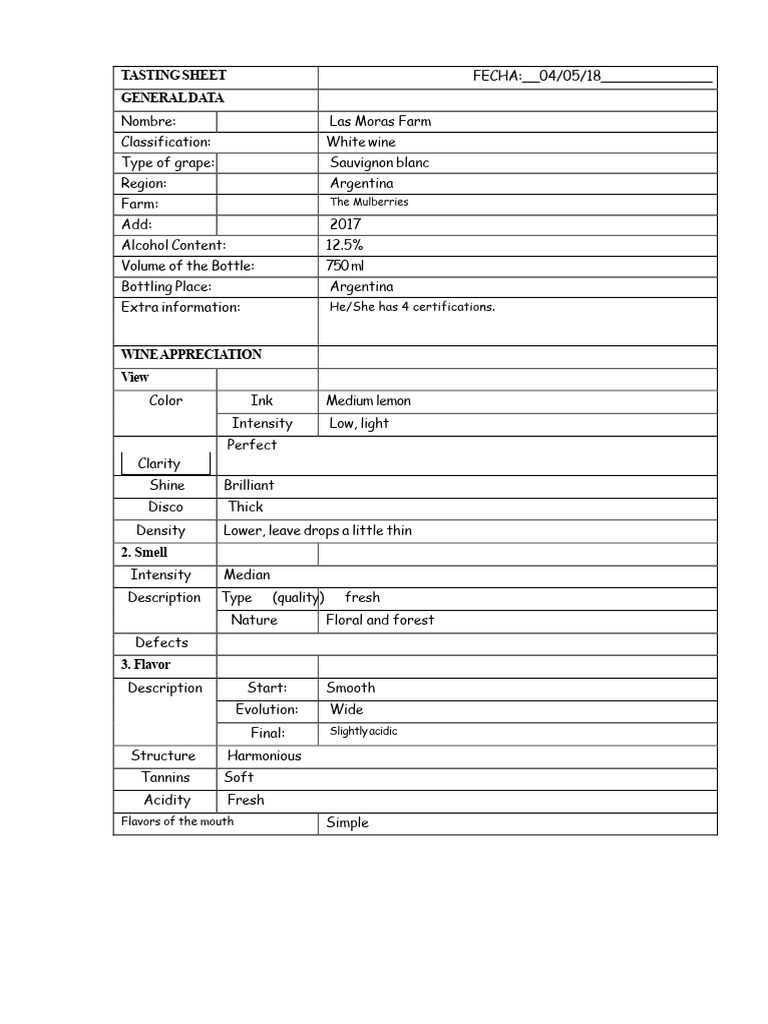 | TASTING SHEET | | FECHA:__04/05/18______________ |
|---|---|---|
| GENERAL DATA | | |
| Nombre: | | Las Moras Farm |
| Classification: | | White wine |
| Type of grape: | | Sauvignon blanc |
| Region: | | Argentina |
| Farm: | | The Mulberries |
| Add: | | 2017 |
| Alcohol Content: | | 12.5% |
| Volume of the Bottle: | | 750 ml |
| Bottling Place: | | Argentina |
| Extra information: | | He/She has 4 certifications. |
| WINE APPRECIATION | | |
| View | | |
| Color | Ink | Medium lemon |
| | Intensity | Low, light |
| Clarity | Perfect | |
| Shine | Brilliant | |
| Disco | Thick | |
| Density | Lower, leave drops a little thin | |
| 2. Smell | | |
| Intensity | Median | |
| Description | Type (quality) fresh | |
| | Nature | Floral and forest |
| Defects | | |
| 3. Flavor | | |
| Description | Start: | Smooth |
| | Evolution: | Wide |
| | Final: | Slightly acidic |
| Structure | Harmonious | |
| Tannins | Soft | |
| Acidity | Fresh | |
| Flavors of the mouth | | Simple |